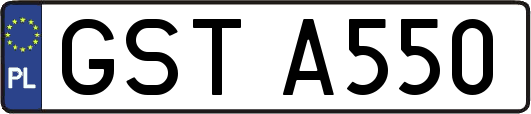 PL
GST A550